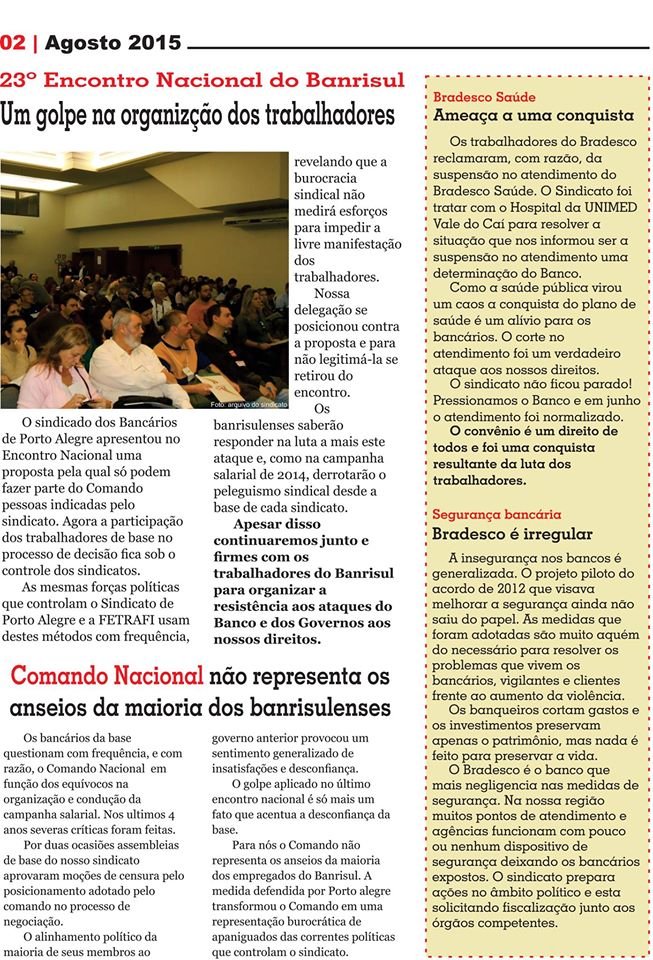 02 | Agosto 2015

23º Encontro Nacional do Banrisul

Um golpe na organizção dos trabalhadores

Foto: arquivo do sindicato

O sindicado dos Bancários de Porto Alegre apresentou no Encontro Nacional uma proposta pela qual só podem fazer parte do Comando pessoas indicadas pelo sindicato. Agora a participação dos trabalhadores de base no processo de decisão fica sob o controle dos sindicatos.

As mesmas forças políticas que controlam o Sindicato de Porto Alegre e a FETRAFI usam destes métodos com frequência, revelando que a burocracia sindical não medirá esforços para impedir a livre manifestação dos trabalhadores.

Nossa delegação se posicionou contra a proposta e para não legitimá-la se retirou do encontro.

Os banrisulenses saberão responder na luta a mais este ataque e, como na campanha salarial de 2014, derrotarão o peleguismo sindical desde a base de cada sindicato.

Apesar disso continuaremos junto e firmes com os trabalhadores do Banrisul para organizar a resistência aos ataques do Banco e dos Governos aos nossos direitos.

Comando Nacional não representa os anseios da maioria dos banrisulenses

Os bancários da base questionam com frequência, e com razão, o Comando Nacional em função dos equívocos na organização e condução da campanha salarial. Nos ultimos 4 anos severas críticas foram feitas.

Por duas ocasiões assembleias de base do nosso sindicato aprovaram moções de censura pelo posicionamento adotado pelo comando no processo de negociação.

O alinhamento político da maioria de seus membros ao governo anterior provocou um sentimento generalizado de insatisfações e desconfiança.

O golpe aplicado no último encontro nacional é só mais um fato que acentua a desconfiança da base.

Para nós o Comando não representa os anseios da maioria dos empregados do Banrisul. A medida defendida por Porto alegre transformou o Comando em uma representação burocrática de apaniguados das correntes políticas que controlam o sindicato.

Bradesco Saúde

Ameaça a uma conquista

Os trabalhadores do Bradesco reclamaram, com razão, da suspensão no atendimento do Bradesco Saúde. O Sindicato foi tratar com o Hospital da UNIMED Vale do Caí para resolver a situação que nos informou ser a suspensão no atendimento uma determinação do Banco.

Como a saúde pública virou um caos a conquista do plano de saúde é um alívio para os bancários. O corte no atendimento foi um verdadeiro ataque aos nossos direitos.

O sindicato não ficou parado! Pressionamos o Banco e em junho o atendimento foi normalizado.

O convênio é um direito de todos e foi uma conquista resultante da luta dos trabalhadores.

Segurança bancária

Bradesco é irregular

A insegurança nos bancos é generalizada. O projeto piloto do acordo de 2012 que visava melhorar a segurança ainda não saiu do papel. As medidas que foram adotadas são muito aquém do necessário para resolver os problemas que vivem os bancários, vigilantes e clientes frente ao aumento da violência.

Os banqueiros cortam gastos e os investimentos preservam apenas o patrimônio, mas nada é feito para preservar a vida.

O Bradesco é o banco que mais negligencia nas medidas de segurança. Na nossa região muitos pontos de atendimento e agências funcionam com pouco ou nenhum dispositivo de segurança deixando os bancários expostos. O sindicato prepara ações no âmbito político e esta solicitando fiscalização junto aos órgãos competentes.